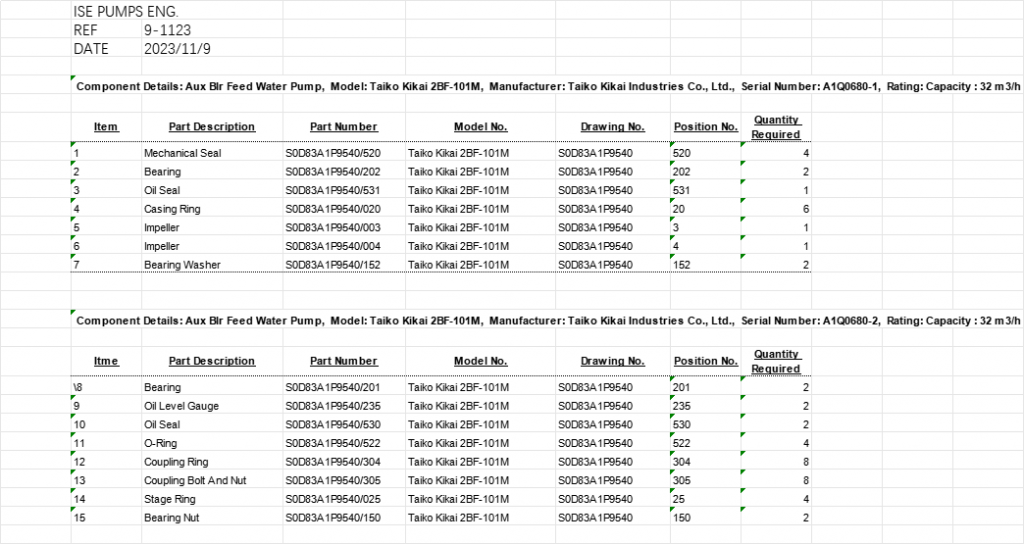 ISE PUMPS ENG.
REF 9-1123
DATE 2023/11/9

Component Details: Aux Blr Feed Water Pump, Model: Taiko Kikai 2BF-101M, Manufacturer: Taiko Kikai Industries Co., Ltd., Serial Number: A1Q0680-1, Rating: Capacity : 32 m3/h

| Item | Part Description | Part Number | Model No. | Drawing No. | Position No. | Quantity Required |
|---|---|---|---|---|---|---|
| 1 | Mechanical Seal | S0D83A1P9540/520 | Taiko Kikai 2BF-101M | S0D83A1P9540 | 520 | 4 |
| 2 | Bearing | S0D83A1P9540/202 | Taiko Kikai 2BF-101M | S0D83A1P9540 | 202 | 2 |
| 3 | Oil Seal | S0D83A1P9540/531 | Taiko Kikai 2BF-101M | S0D83A1P9540 | 531 | 1 |
| 4 | Casing Ring | S0D83A1P9540/020 | Taiko Kikai 2BF-101M | S0D83A1P9540 | 20 | 6 |
| 5 | Impeller | S0D83A1P9540/003 | Taiko Kikai 2BF-101M | S0D83A1P9540 | 3 | 1 |
| 6 | Impeller | S0D83A1P9540/004 | Taiko Kikai 2BF-101M | S0D83A1P9540 | 4 | 1 |
| 7 | Bearing Washer | S0D83A1P9540/152 | Taiko Kikai 2BF-101M | S0D83A1P9540 | 152 | 2 |

Component Details: Aux Blr Feed Water Pump, Model: Taiko Kikai 2BF-101M, Manufacturer: Taiko Kikai Industries Co., Ltd., Serial Number: A1Q0680-2, Rating: Capacity : 32 m3/h

| Itme | Part Description | Part Number | Model No. | Drawing No. | Position No. | Quantity Required |
|---|---|---|---|---|---|---|
| \8 | Bearing | S0D83A1P9540/201 | Taiko Kikai 2BF-101M | S0D83A1P9540 | 201 | 2 |
| 9 | Oil Level Gauge | S0D83A1P9540/235 | Taiko Kikai 2BF-101M | S0D83A1P9540 | 235 | 2 |
| 10 | Oil Seal | S0D83A1P9540/530 | Taiko Kikai 2BF-101M | S0D83A1P9540 | 530 | 2 |
| 11 | O-Ring | S0D83A1P9540/522 | Taiko Kikai 2BF-101M | S0D83A1P9540 | 522 | 4 |
| 12 | Coupling Ring | S0D83A1P9540/304 | Taiko Kikai 2BF-101M | S0D83A1P9540 | 304 | 8 |
| 13 | Coupling Bolt And Nut | S0D83A1P9540/305 | Taiko Kikai 2BF-101M | S0D83A1P9540 | 305 | 8 |
| 14 | Stage Ring | S0D83A1P9540/025 | Taiko Kikai 2BF-101M | S0D83A1P9540 | 25 | 4 |
| 15 | Bearing Nut | S0D83A1P9540/150 | Taiko Kikai 2BF-101M | S0D83A1P9540 | 150 | 2 |